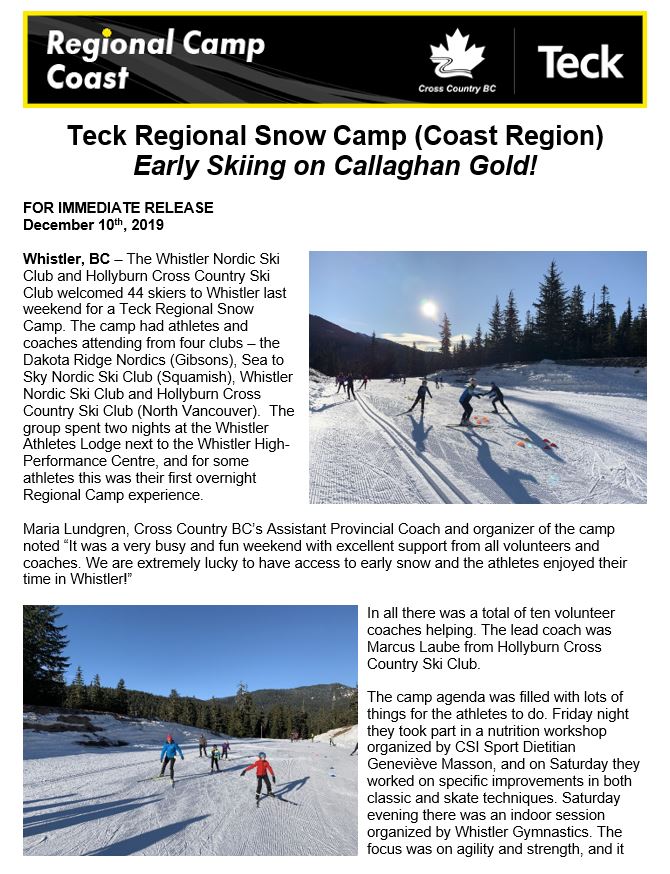 Regional Camp Coast

Cross Country BC

Teck

Teck Regional Snow Camp (Coast Region)
Early Skiing on Callaghan Gold!

FOR IMMEDIATE RELEASE
December 10th, 2019

Whistler, BC – The Whistler Nordic Ski Club and Hollyburn Cross Country Ski Club welcomed 44 skiers to Whistler last weekend for a Teck Regional Snow Camp. The camp had athletes and coaches attending from four clubs – the Dakota Ridge Nordics (Gibsons), Sea to Sky Nordic Ski Club (Squamish), Whistler Nordic Ski Club and Hollyburn Cross Country Ski Club (North Vancouver). The group spent two nights at the Whistler Athletes Lodge next to the Whistler High-Performance Centre, and for some athletes this was their first overnight Regional Camp experience.

Maria Lundgren, Cross Country BC's Assistant Provincial Coach and organizer of the camp noted "It was a very busy and fun weekend with excellent support from all volunteers and coaches. We are extremely lucky to have access to early snow and the athletes enjoyed their time in Whistler!"

In all there was a total of ten volunteer coaches helping. The lead coach was Marcus Laube from Hollyburn Cross Country Ski Club.

The camp agenda was filled with lots of things for the athletes to do. Friday night they took part in a nutrition workshop organized by CSI Sport Dietitian Geneviève Masson, and on Saturday they worked on specific improvements in both classic and skate techniques. Saturday evening there was an indoor session organized by Whistler Gymnastics. The focus was on agility and strength, and it